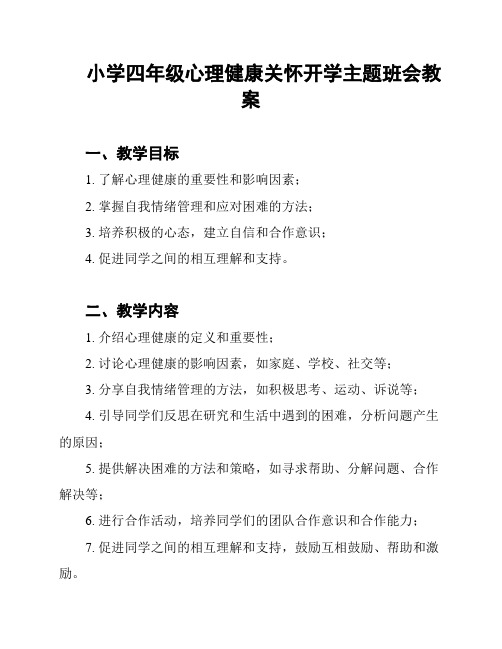 小学四年级心理健康关怀开学主题班会教案

一、教学目标

1. 了解心理健康的重要性和影响因素；

2. 掌握自我情绪管理和应对困难的方法；

3. 培养积极的心态，建立自信和合作意识；

4. 促进同学之间的相互理解和支持。

二、教学内容

1. 介绍心理健康的定义和重要性；

2. 讨论心理健康的影响因素，如家庭、学校、社交等；

3. 分享自我情绪管理的方法，如积极思考、运动、诉说等；

4. 引导同学们反思在研究和生活中遇到的困难，分析问题产生的原因；

5. 提供解决困难的方法和策略，如寻求帮助、分解问题、合作解决等；

6. 进行合作活动，培养同学们的团队合作意识和合作能力；

7. 促进同学之间的相互理解和支持，鼓励互相鼓励、帮助和激励。